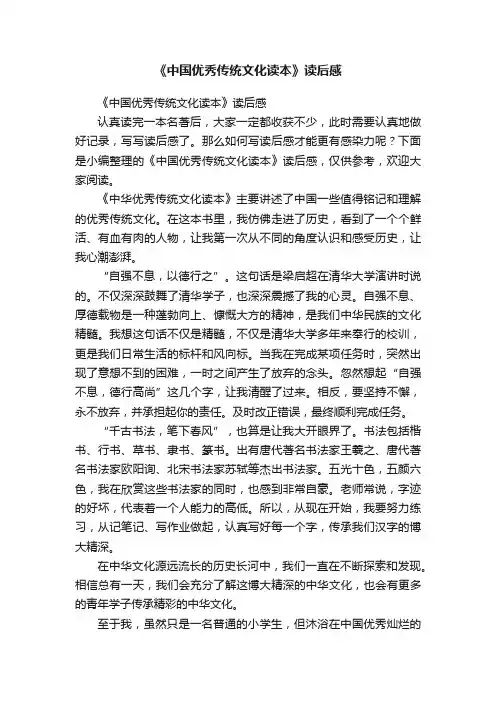 《中国优秀传统文化读本》读后感

《中国优秀传统文化读本》读后感

认真读完一本名著后，大家一定都收获不少，此时需要认真地做好记录，写写读后感了。那么如何写读后感才能更有感染力呢？下面是小编整理的《中国优秀传统文化读本》读后感，仅供参考，欢迎大家阅读。

《中华优秀传统文化读本》主要讲述了中国一些值得铭记和理解的优秀传统文化。在这本书里，我仿佛走进了历史，看到了一个个鲜活、有血有肉的人物，让我第一次从不同的角度认识和感受历史，让我心潮澎湃。

“自强不息，以德行之”。这句话是梁启超在清华大学演讲时说的。不仅深深鼓舞了清华学子，也深深震撼了我的心灵。自强不息、厚德载物是一种蓬勃向上、慷慨大方的精神，是我们中华民族的文化精髓。我想这句话不仅是精髓，不仅是清华大学多年来奉行的校训，更是我们日常生活的标杆和风向标。当我在完成某项任务时，突然出现了意想不到的困难，一时之间产生了放弃的念头。忽然想起“自强不息，德行高尚”这几个字，让我清醒了过来。相反，要坚持不懈，永不放弃，并承担起你的责任。及时改正错误，最终顺利完成任务。

“千古书法，笔下春风”，也算是让我大开眼界了。书法包括楷书、行书、草书、隶书、篆书。出有唐代著名书法家王羲之、唐代著名书法家欧阳询、北宋书法家苏轼等杰出书法家。五光十色，五颜六色，我在欣赏这些书法家的同时，也感到非常自豪。老师常说，字迹的好坏，代表着一个人能力的高低。所以，从现在开始，我要努力练习，从记笔记、写作业做起，认真写好每一个字，传承我们汉字的博大精深。

在中华文化源远流长的历史长河中，我们一直在不断探索和发现。相信总有一天，我们会充分了解这博大精深的中华文化，也会有更多的青年学子传承精彩的中华文化。

至于我，虽然只是一名普通的小学生，但沐浴在中国优秀灿烂的